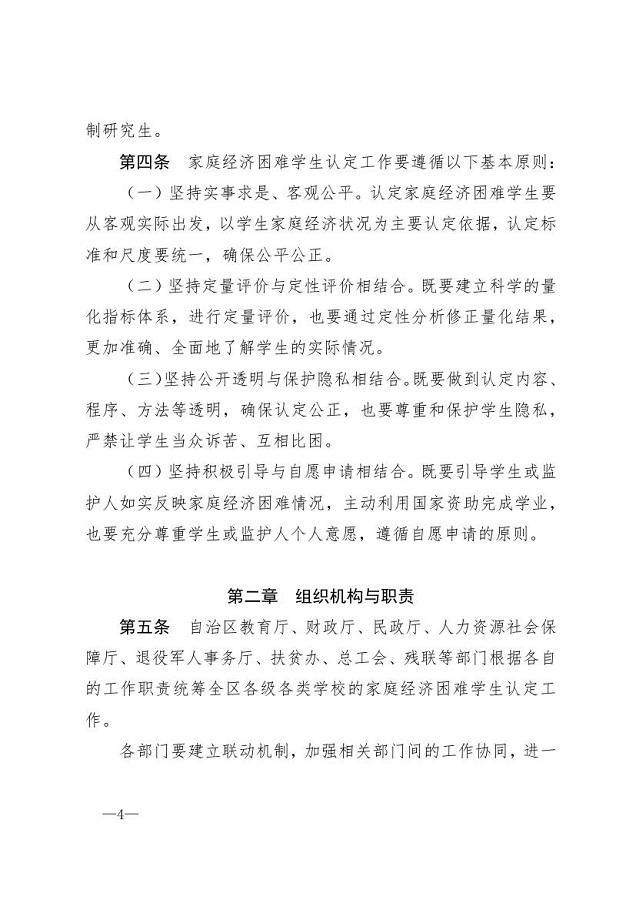 制研究生。

第四条　家庭经济困难学生认定工作要遵循以下基本原则：

（一）坚持实事求是、客观公平。认定家庭经济困难学生要从客观实际出发，以学生家庭经济状况为主要认定依据，认定标准和尺度要统一，确保公平公正。

（二）坚持定量评价与定性评价相结合。既要建立科学的量化指标体系，进行定量评价，也要通过定性分析修正量化结果，更加准确、全面地了解学生的实际情况。

（三）坚持公开透明与保护隐私相结合。既要做到认定内容、程序、方法等透明，确保认定公正，也要尊重和保护学生隐私，严禁让学生当众诉苦、互相比困。

（四）坚持积极引导与自愿申请相结合。既要引导学生或监护人如实反映家庭经济困难情况，主动利用国家资助完成学业，也要充分尊重学生或监护人个人意愿，遵循自愿申请的原则。

第二章　组织机构与职责

第五条　自治区教育厅、财政厅、民政厅、人力资源社会保障厅、退役军人事务厅、扶贫办、总工会、残联等部门根据各自的工作职责统筹全区各级各类学校的家庭经济困难学生认定工作。

各部门要建立联动机制，加强相关部门间的工作协同，进一

—4—